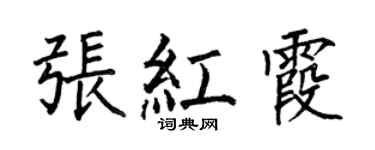 張紅霞

词典网